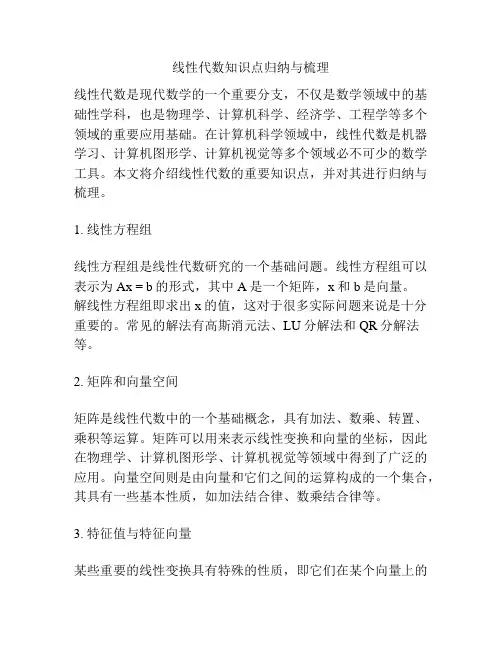 线性代数知识点归纳与梳理

线性代数是现代数学的一个重要分支，不仅是数学领域中的基础性学科，也是物理学、计算机科学、经济学、工程学等多个领域的重要应用基础。在计算机科学领域中，线性代数是机器学习、计算机图形学、计算机视觉等多个领域必不可少的数学工具。本文将介绍线性代数的重要知识点，并对其进行归纳与梳理。

1. 线性方程组

线性方程组是线性代数研究的一个基础问题。线性方程组可以表示为 $Ax = b$ 的形式，其中 A 是一个矩阵，x 和 b 是向量。解线性方程组即求出 x 的值，这对于很多实际问题来说是十分重要的。常见的解法有高斯消元法、LU 分解法和 QR 分解法等。

2. 矩阵和向量空间

矩阵是线性代数中的一个基础概念，具有加法、数乘、转置、乘积等运算。矩阵可以用来表示线性变换和向量的坐标，因此在物理学、计算机图形学、计算机视觉等领域中得到了广泛的应用。向量空间则是由向量和它们之间的运算构成的一个集合，其具有一些基本性质，如加法结合律、数乘结合律等。

3. 特征值与特征向量

某些重要的线性变换具有特殊的性质，即它们在某个向量上的